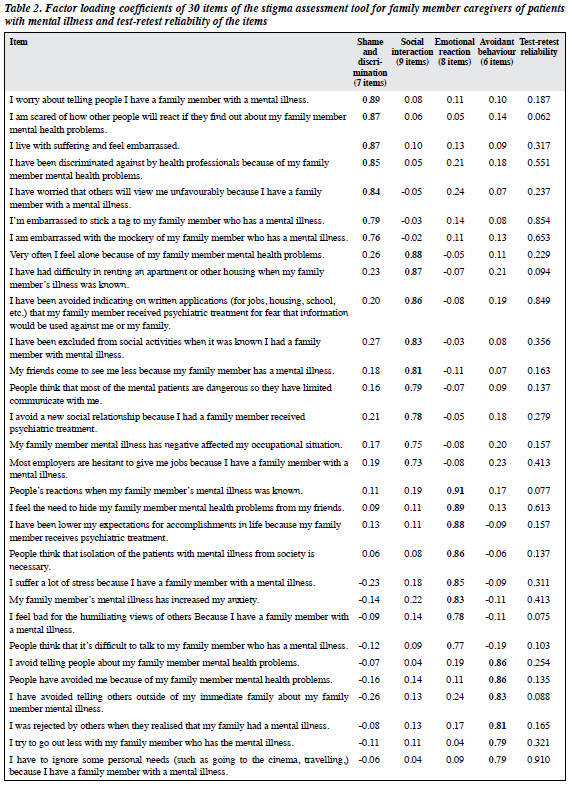 Table 2. Factor loading coefficients of 30 items of the stigma assessment tool for family member caregivers of patients with mental illness and test-retest reliability of the items

| Item | Shame and discrimination (7 items) | Social interaction (9 items) | Emotional reaction (8 items) | Avoidant behaviour (6 items) | Test-retest reliability |
|---|---|---|---|---|---|
| I worry about telling people I have a family member with a mental illness. | 0.89 | 0.08 | 0.11 | 0.10 | 0.187 |
| I am scared of how other people will react if they find out about my family member mental health problems. | 0.87 | 0.06 | 0.05 | 0.14 | 0.062 |
| I live with suffering and feel embarrassed. | 0.87 | 0.10 | 0.13 | 0.09 | 0.317 |
| I have been discriminated against by health professionals because of my family member mental health problems. | 0.85 | 0.05 | 0.21 | 0.18 | 0.551 |
| I have worried that others will view me unfavourably because I have a family member with a mental illness. | 0.84 | -0.05 | 0.24 | 0.07 | 0.237 |
| I'm embarrassed to stick a tag to my family member who has a mental illness. | 0.79 | -0.03 | 0.14 | 0.08 | 0.854 |
| I am embarrassed with the mockery of my family member who has a mental illness. | 0.76 | -0.02 | 0.11 | 0.13 | 0.653 |
| Very often I feel alone because of my family member mental health problems. | 0.26 | 0.88 | -0.05 | 0.11 | 0.229 |
| I have had difficulty in renting an apartment or other housing when my family member's illness was known. | 0.23 | 0.87 | -0.07 | 0.21 | 0.094 |
| I have been avoided indicating on written applications (for jobs, housing, school, etc.) that my family member received psychiatric treatment for fear that information would be used against me or my family. | 0.20 | 0.86 | -0.08 | 0.19 | 0.849 |
| I have been excluded from social activities when it was known I had a family member with mental illness. | 0.27 | 0.83 | -0.03 | 0.08 | 0.356 |
| My friends come to see me less because my family member has a mental illness. | 0.18 | 0.81 | -0.11 | 0.07 | 0.163 |
| People think that most of the mental patients are dangerous so they have limited communicate with me. | 0.16 | 0.79 | -0.07 | 0.09 | 0.137 |
| I avoid a new social relationship because I had a family member received psychiatric treatment. | 0.21 | 0.78 | -0.05 | 0.18 | 0.279 |
| My family member mental illness has negative affected my occupational situation. | 0.17 | 0.75 | -0.08 | 0.20 | 0.157 |
| Most employers are hesitant to give me jobs because I have a family member with a mental illness. | 0.19 | 0.73 | -0.08 | 0.23 | 0.413 |
| People's reactions when my family member's mental illness was known. | 0.11 | 0.19 | 0.91 | 0.17 | 0.077 |
| I feel the need to hide my family member mental health problems from my friends. | 0.09 | 0.11 | 0.89 | 0.13 | 0.613 |
| I have been lower my expectations for accomplishments in life because my family member receives psychiatric treatment. | 0.13 | 0.11 | 0.88 | -0.09 | 0.157 |
| People think that isolation of the patients with mental illness from society is necessary. | 0.06 | 0.08 | 0.86 | -0.06 | 0.137 |
| I suffer a lot of stress because I have a family member with a mental illness. | -0.23 | 0.18 | 0.85 | -0.09 | 0.311 |
| My family member's mental illness has increased my anxiety. | -0.14 | 0.22 | 0.83 | -0.11 | 0.413 |
| I feel bad for the humiliating views of others Because I have a family member with a mental illness. | -0.09 | 0.14 | 0.78 | -0.11 | 0.075 |
| People think that it's difficult to talk to my family member who has a mental illness. | -0.12 | 0.09 | 0.77 | -0.19 | 0.103 |
| I avoid telling people about my family member mental health problems. | -0.07 | 0.04 | 0.19 | 0.86 | 0.254 |
| People have avoided me because of my family member mental health problems. | -0.16 | 0.14 | 0.11 | 0.86 | 0.135 |
| I have avoided telling others outside of my immediate family about my family member mental illness. | -0.26 | 0.13 | 0.24 | 0.83 | 0.088 |
| I was rejected by others when they realised that my family had a mental illness. | -0.08 | 0.13 | 0.17 | 0.81 | 0.165 |
| I try to go out less with my family member who has the mental illness. | -0.11 | 0.11 | 0.04 | 0.79 | 0.321 |
| I have to ignore some personal needs (such as going to the cinema, travelling,) because I have a family member with a mental illness. | -0.06 | 0.04 | 0.09 | 0.79 | 0.910 |